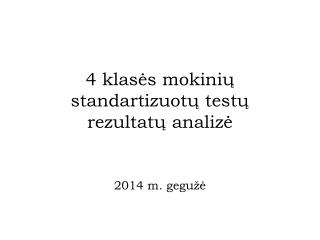 4 klasės mokinių standartizuotų testų rezultatų analizė

2014 m. gegužė